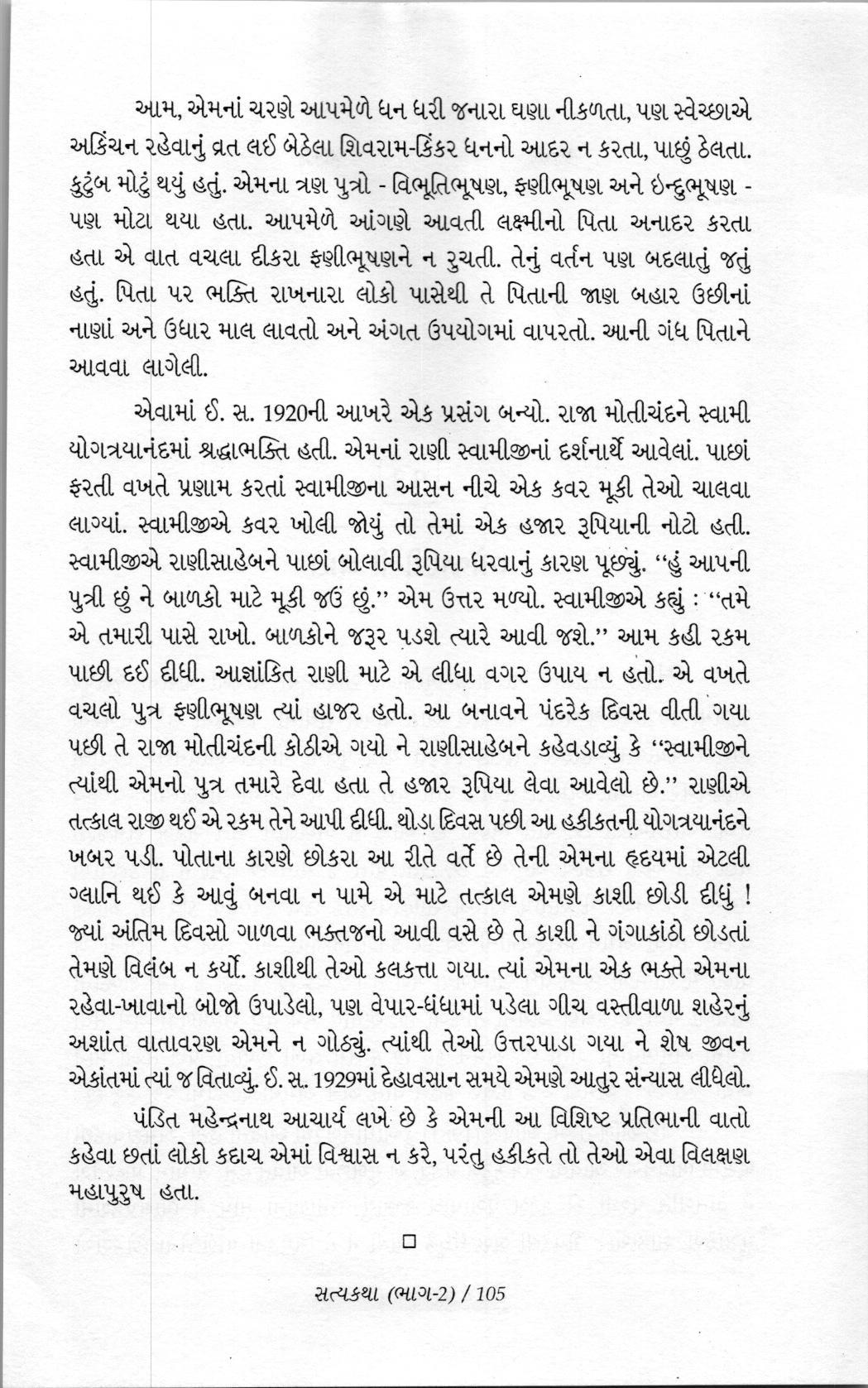 આમ, એમનાં ચરણે આપમેળે ધન ધરી જનારા ઘણા નીકળતા, પણ સ્વેચ્છાએ અકિંચન રહેવાનું વ્રત લઈ બેઠેલા શિવરામ-કિંકર ધનનો આદર ન કરતા, પાછું ઠેલતા. કુટુંબ મોટું થયું હતું. એમના ત્રણ પુત્રો - વિભૂતિભૂષણ, ફણીભૂષણ અને ઇન્દુભૂષણ - પણ મોટા થયા હતા. આપમેળે આંગણે આવતી લક્ષ્મીનો પિતા અનાદર કરતા હતા એ વાત વચલા દીકરા ફણીભૂષણને ન રુચતી. તેનું વર્તન પણ બદલાતું જતું હતું. પિતા પર ભક્તિ રાખનારા લોકો પાસેથી તે પિતાની જાણ બહાર ઉછીનાં નાણાં અને ઉધાર માલ લાવતો અને અંગત ઉપયોગમાં વાપરતો. આની ગંધ પિતાને આવવા લાગેલી.

એવામાં ઈ. સ. 1920ની આખરે એક પ્રસંગ બન્યો. રાજા મોતીચંદને સ્વામી યોગત્રયાનંદમાં શ્રદ્ધાભક્તિ હતી. એમનાં રાણી સ્વામીજીનાં દર્શનાર્થે આવેલાં. પાછાં ફરતી વખતે પ્રણામ કરતાં સ્વામીજીના આસન નીચે એક કવર મૂકી તેઓ ચાલવા લાગ્યાં. સ્વામીજીએ કવર ખોલી જોયું તો તેમાં એક હજાર રૂપિયાની નોટો હતી. સ્વામીજીએ રાણીસાહેબને પાછાં બોલાવી રૂપિયા ધરવાનું કારણ પૂછ્યું. "હું આપની પુત્રી છું ને બાળકો માટે મૂકી જઉં છું." એમ ઉત્તર મળ્યો. સ્વામીજીએ કહ્યું : "તમે એ તમારી પાસે રાખો. બાળકોને જરૂર પડશે ત્યારે આવી જશે." આમ કહી રકમ પાછી દઈ દીધી. આજ્ઞાંકિત રાણી માટે એ લીધા વગર ઉપાય ન હતો. એ વખતે વચલો પુત્ર ફણીભૂષણ ત્યાં હાજર હતો. આ બનાવને પંદરેક દિવસ વીતી ગયા પછી તે રાજા મોતીચંદની કોઠીએ ગયો ને રાણીસાહેબને કહેવડાવ્યું કે "સ્વામીજીને ત્યાંથી એમનો પુત્ર તમારે દેવા હતા તે હજાર રૂપિયા લેવા આવેલો છે." રાણીએ તત્કાલ રાજી થઈ એ રકમ તેને આપી દીધી. થોડા દિવસ પછી આ હકીકતની યોગત્રયાનંદને ખબર પડી. પોતાના કારણે છોકરા આ રીતે વર્તે છે તેની એમના હૃદયમાં એટલી ગ્લાનિ થઈ કે આવું બનવા ન પામે એ માટે તત્કાલ એમણે કાશી છોડી દીધું ! જ્યાં અંતિમ દિવસો ગાળવા ભક્તજનો આવી વસે છે તે કાશી ને ગંગાકાંઠો છોડતાં તેમણે વિલંબ ન કર્યો. કાશીથી તેઓ કલકત્તા ગયા. ત્યાં એમના એક ભક્તે એમના રહેવા-ખાવાનો બોજો ઉપાડેલો, પણ વેપાર-ધંધામાં પડેલા ગીચ વસ્તીવાળા શહેરનું અશાંત વાતાવરણ એમને ન ગોઠ્યું. ત્યાંથી તેઓ ઉત્તરપાડા ગયા ને શેષ જીવન એકાંતમાં ત્યાં જ વિતાવ્યું. ઈ. સ. 1929માં દેહાવસાન સમયે એમણે આતુર સંન્યાસ લીધેલો.

પંડિત મહેન્દ્રનાથ આચાર્ય લખે છે કે એમની આ વિશિષ્ટ પ્રતિભાની વાતો કહેવા છતાં લોકો કદાચ એમાં વિશ્વાસ ન કરે, પરંતુ હકીકતે તો તેઓ એવા વિલક્ષણ મહાપુરુષ હતા.

□

સત્યકથા (ભાગ-2) / 105